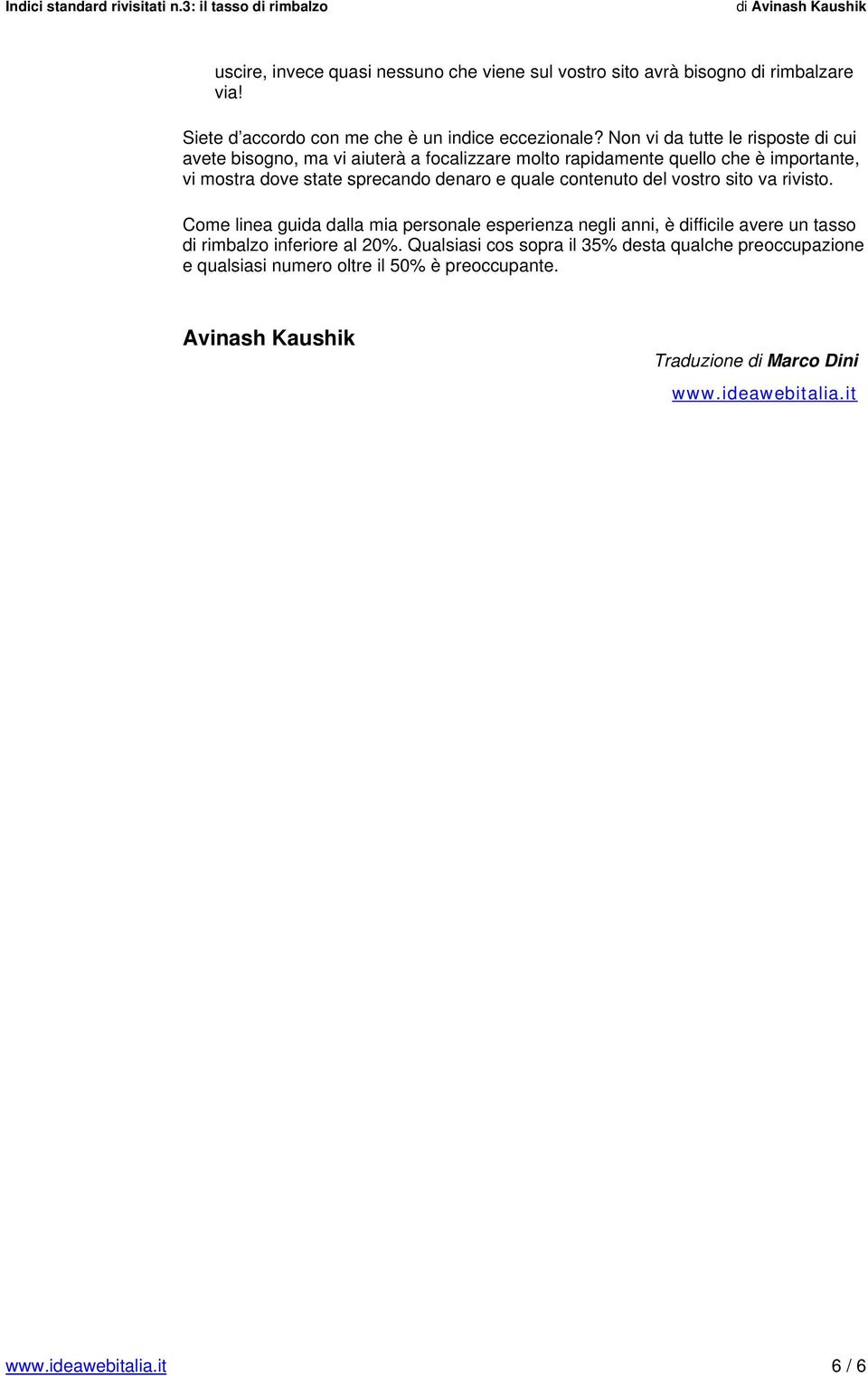 Indici standard rivisitati n.3: il tasso di rimbalzo

di Avinash Kaushik

uscire, invece quasi nessuno che viene sul vostro sito avrà bisogno di rimbalzare via!

Siete d'accordo con me che è un indice eccezionale? Non vi da tutte le risposte di cui avete bisogno, ma vi aiuterà a focalizzare molto rapidamente quello che è importante, vi mostra dove state sprecando denaro e quale contenuto del vostro sito va rivisto.

Come linea guida dalla mia personale esperienza negli anni, è difficile avere un tasso di rimbalzo inferiore al 20%. Qualsiasi cos sopra il 35% desta qualche preoccupazione e qualsiasi numero oltre il 50% è preoccupante.

Avinash Kaushik

Traduzione di Marco Dini

www.ideawebitalia.it

www.ideawebitalia.it

6 / 6